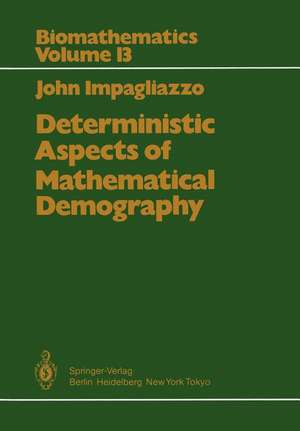 Biomathematics
Volume 13

John Impagliazzo

Deterministic Aspects of Mathematical Demography

Springer-Verlag
Berlin Heidelberg New York Tokyo